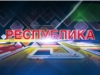 РЕСПУБЛИКА